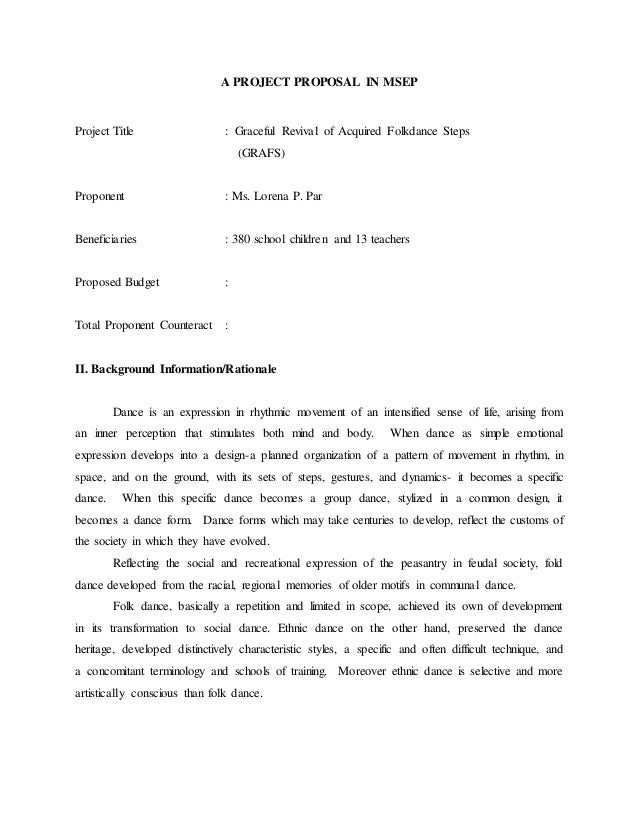 A PROJECT PROPOSAL IN MSEP

Project Title : Graceful Revival of Acquired Folkdance Steps (GRAFS)

Proponent : Ms. Lorena P. Par

Beneficiaries : 380 school children and 13 teachers

Proposed Budget :

Total Proponent Counteract :

II. Background Information/Rationale

Dance is an expression in rhythmic movement of an intensified sense of life, arising from an inner perception that stimulates both mind and body. When dance as simple emotional expression develops into a design-a planned organization of a pattern of movement in rhythm, in space, and on the ground, with its sets of steps, gestures, and dynamics- it becomes a specific dance. When this specific dance becomes a group dance, stylized in a common design, it becomes a dance form. Dance forms which may take centuries to develop, reflect the customs of the society in which they have evolved.

Reflecting the social and recreational expression of the peasantry in feudal society, fold dance developed from the racial, regional memories of older motifs in communal dance.

Folk dance, basically a repetition and limited in scope, achieved its own of development in its transformation to social dance. Ethnic dance on the other hand, preserved the dance heritage, developed distinctively characteristic styles, a specific and often difficult technique, and a concomitant terminology and schools of training. Moreover ethnic dance is selective and more artistically conscious than folk dance.